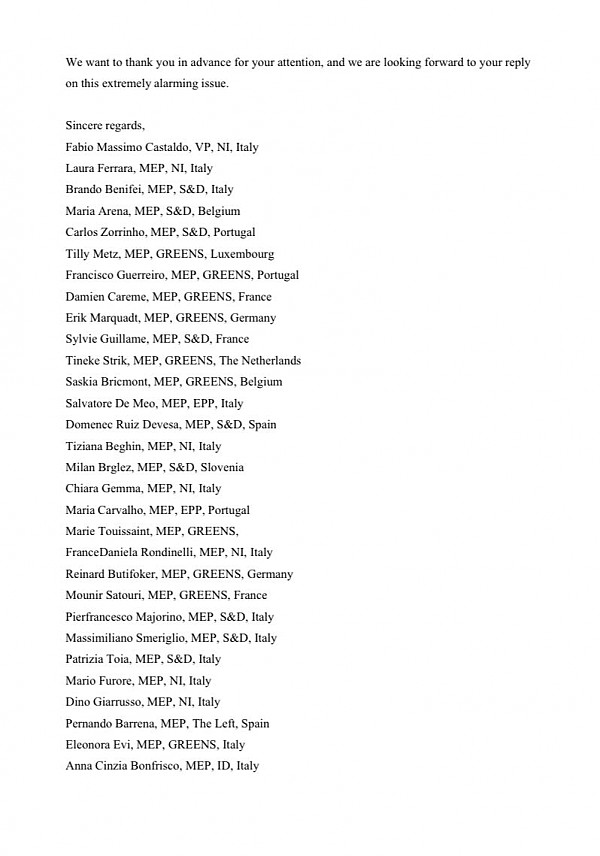 We want to thank you in advance for your attention, and we are looking forward to your reply on this extremely alarming issue.

Sincere regards,
Fabio Massimo Castaldo, VP, NI, Italy
Laura Ferrara, MEP, NI, Italy
Brando Benifei, MEP, S&D, Italy
Maria Arena, MEP, S&D, Belgium
Carlos Zorrinho, MEP, S&D, Portugal
Tilly Metz, MEP, GREENS, Luxembourg
Francisco Guerreiro, MEP, GREENS, Portugal
Damien Careme, MEP, GREENS, France
Erik Marquadt, MEP, GREENS, Germany
Sylvie Guillame, MEP, S&D, France
Tineke Strik, MEP, GREENS, The Netherlands
Saskia Bricmont, MEP, GREENS, Belgium
Salvatore De Meo, MEP, EPP, Italy
Domenec Ruiz Devesa, MEP, S&D, Spain
Tiziana Beghin, MEP, NI, Italy
Milan Brglez, MEP, S&D, Slovenia
Chiara Gemma, MEP, NI, Italy
Maria Carvalho, MEP, EPP, Portugal
Marie Touissaint, MEP, GREENS,
FranceDaniela Rondinelli, MEP, NI, Italy
Reinard Butifoker, MEP, GREENS, Germany
Mounir Satouri, MEP, GREENS, France
Pierfrancesco Majorino, MEP, S&D, Italy
Massimiliano Smeriglio, MEP, S&D, Italy
Patrizia Toia, MEP, S&D, Italy
Mario Furore, MEP, NI, Italy
Dino Giarrusso, MEP, NI, Italy
Pernando Barrena, MEP, The Left, Spain
Eleonora Evi, MEP, GREENS, Italy
Anna Cinzia Bonfrisco, MEP, ID, Italy